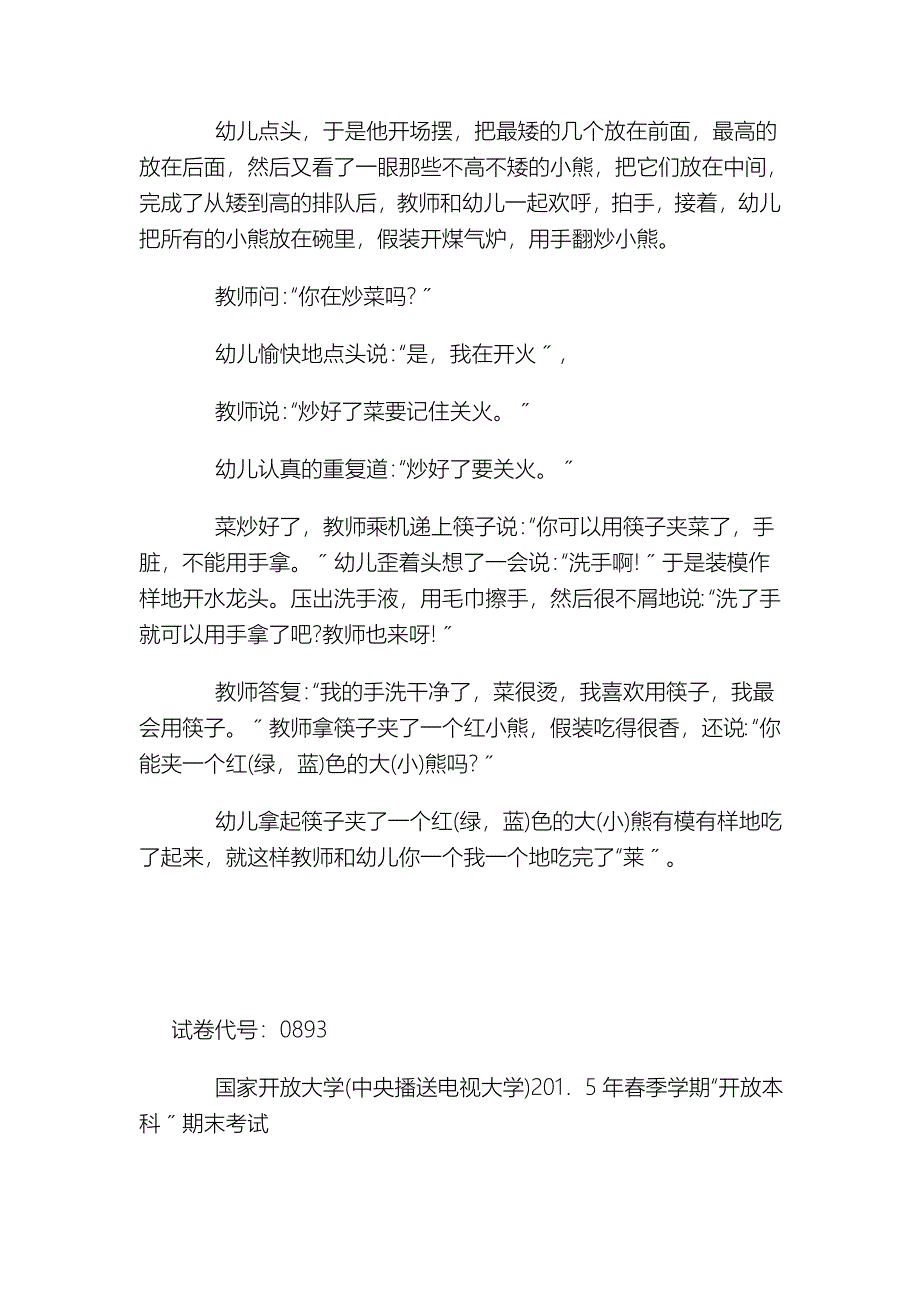 幼儿点头，于是他开场摆，把最矮的几个放在前面，最高的放在后面，然后又看了一眼那些不高不矮的小熊，把它们放在中间，完成了从矮到高的排队后，教师和幼儿一起欢呼，拍手，接着，幼儿把所有的小熊放在碗里，假装开煤气炉，用手翻炒小熊。

教师问:“你在炒菜吗?〞

幼儿愉快地点头说:“是，我在开火〞，

教师说:“炒好了菜要记住关火。〞

幼儿认真的重复道:“炒好了要关火。〞

菜炒好了，教师乘机递上筷子说:“你可以用筷子夹菜了，手脏，不能用手拿。〞幼儿歪着头想了一会说:“洗手啊!〞于是装模作样地开水龙头。压出洗手液，用毛巾擦手，然后很不屑地说:“洗了手就可以用手拿了吧?教师也来呀!〞

教师答复:“我的手洗干净了，菜很烫，我喜欢用筷子，我最会用筷子。〞教师拿筷子夹了一个红小熊，假装吃得很香，还说:“你能夹一个红(绿，蓝)色的大(小)熊吗?〞

幼儿拿起筷子夹了一个红(绿，蓝)色的大(小)熊有模有样地吃了起来，就这样教师和幼儿你一个我一个地吃完了“菜〞。

试卷代号：0893

国家开放大学(中央播送电视大学)201．5年春季学期“开放本科〞期末考试